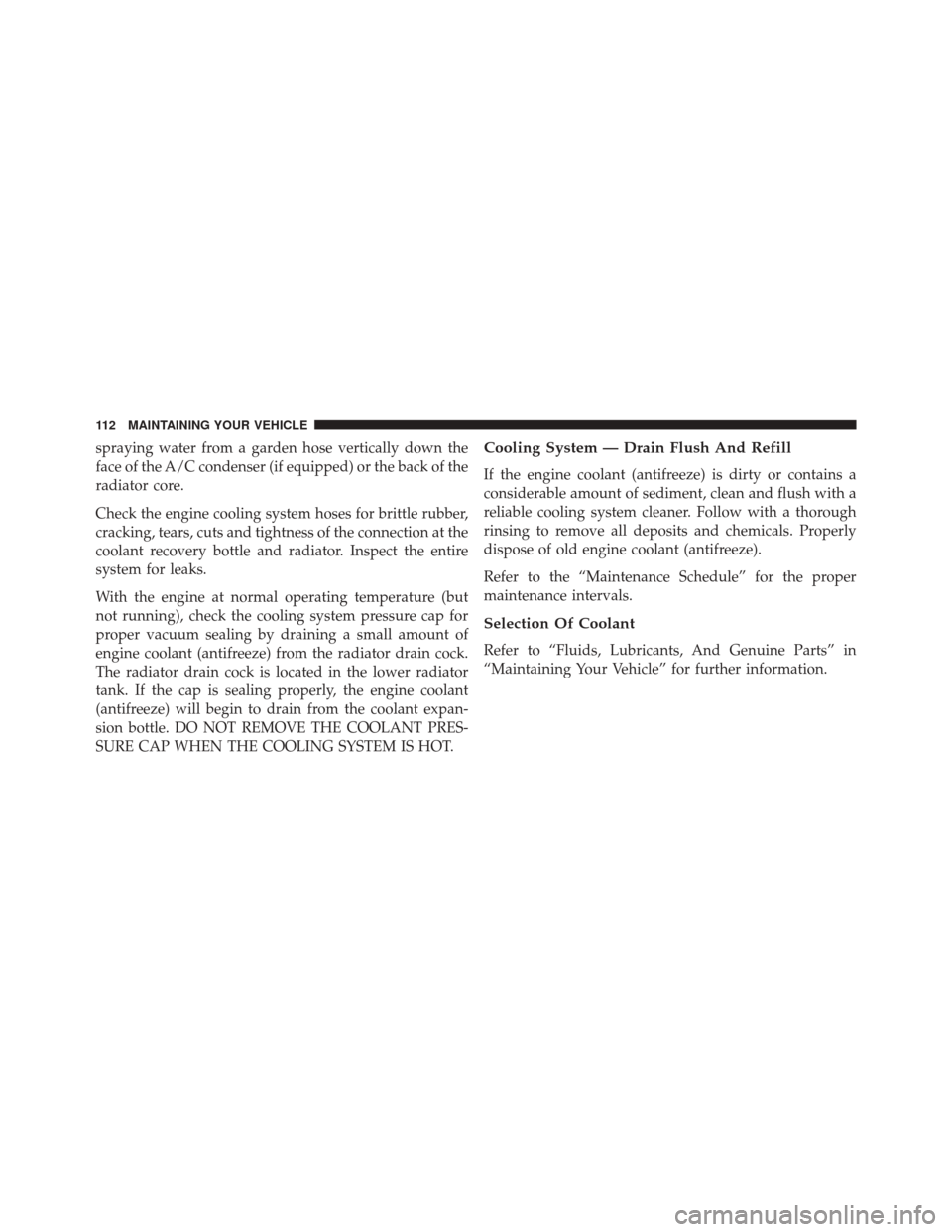 112 MAINTAINING YOUR VEHICLE

spraying water from a garden hose vertically down the face of the A/C condenser (if equipped) or the back of the radiator core.

Check the engine cooling system hoses for brittle rubber, cracking, tears, cuts and tightness of the connection at the coolant recovery bottle and radiator. Inspect the entire system for leaks.

With the engine at normal operating temperature (but not running), check the cooling system pressure cap for proper vacuum sealing by draining a small amount of engine coolant (antifreeze) from the radiator drain cock. The radiator drain cock is located in the lower radiator tank. If the cap is sealing properly, the engine coolant (antifreeze) will begin to drain from the coolant expansion bottle. DO NOT REMOVE THE COOLANT PRESSURE CAP WHEN THE COOLING SYSTEM IS HOT.

Cooling System — Drain Flush And Refill

If the engine coolant (antifreeze) is dirty or contains a considerable amount of sediment, clean and flush with a reliable cooling system cleaner. Follow with a thorough rinsing to remove all deposits and chemicals. Properly dispose of old engine coolant (antifreeze).

Refer to the “Maintenance Schedule” for the proper maintenance intervals.

Selection Of Coolant

Refer to “Fluids, Lubricants, And Genuine Parts” in “Maintaining Your Vehicle” for further information.

carmanualsonline.info